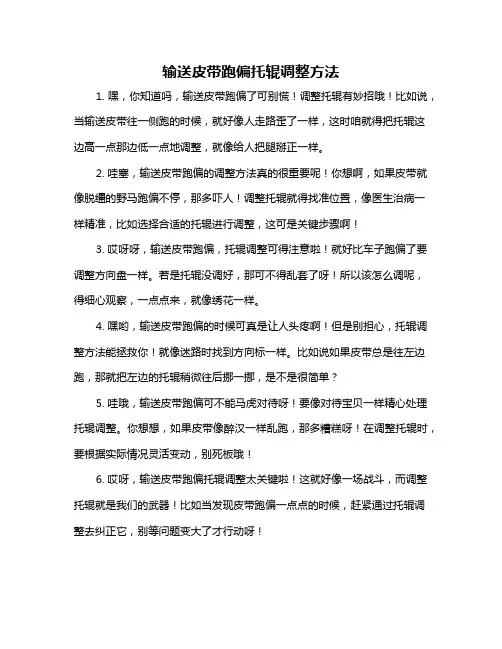 输送皮带跑偏托辊调整方法

1. 嘿，你知道吗，输送皮带跑偏了可别慌！调整托辊有妙招哦！比如说，当输送皮带往一侧跑的时候，就好像人走路歪了一样，这时咱就得把托辊这边高一点那边低一点地调整，就像给人把腿掰正一样。

2. 哇塞，输送皮带跑偏的调整方法真的很重要呢！你想啊，如果皮带就像脱缰的野马跑偏不停，那多吓人！调整托辊就得找准位置，像医生治病一样精准，比如选择合适的托辊进行调整，这可是关键步骤啊！

3. 哎呀呀，输送皮带跑偏，托辊调整可得注意啦！就好比车子跑偏了要调整方向盘一样。若是托辊没调好，那可不得乱套了呀！所以该怎么调呢，得细心观察，一点点来，就像绣花一样。

4. 嘿哟，输送皮带跑偏的时候可真是让人头疼啊！但是别担心，托辊调整方法能拯救你！就像迷路时找到方向标一样。比如说如果皮带总是往左边跑，那就把左边的托辊稍微往后挪一挪，是不是很简单？

5. 哇哦，输送皮带跑偏可不能马虎对待呀！要像对待宝贝一样精心处理托辊调整。你想想，如果皮带像醉汉一样乱跑，那多糟糕呀！在调整托辊时，要根据实际情况灵活变动，别死板哦！

6. 哎呀，输送皮带跑偏托辊调整太关键啦！这就好像一场战斗，而调整托辊就是我们的武器！比如当发现皮带跑偏一点点的时候，赶紧通过托辊调整去纠正它，别等问题变大了才行动呀！